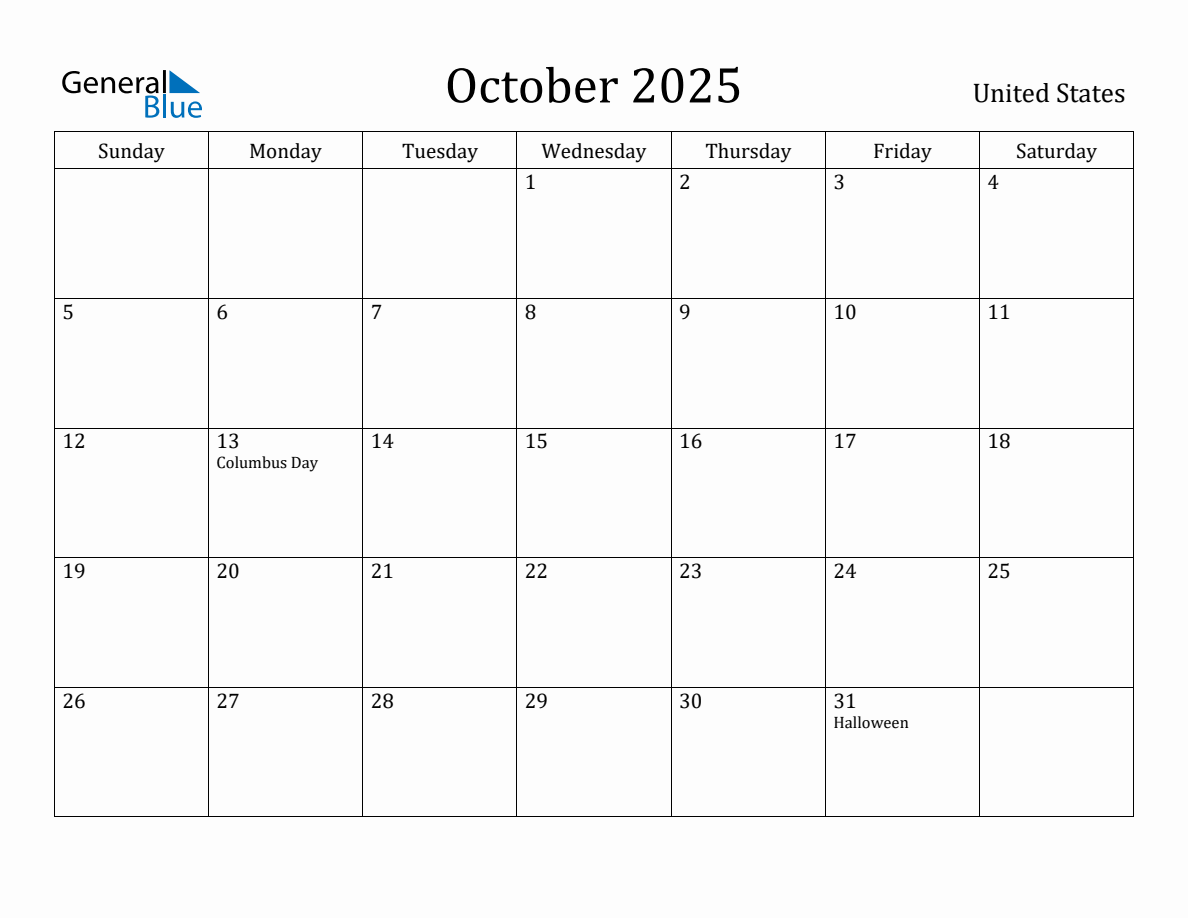 General Blue

October 2025

United States

| Sunday | Monday | Tuesday | Wednesday | Thursday | Friday | Saturday |
|---|---|---|---|---|---|---|
|  |  |  | 1 | 2 | 3 | 4 |
| 5 | 6 | 7 | 8 | 9 | 10 | 11 |
| 12 | 13 Columbus Day | 14 | 15 | 16 | 17 | 18 |
| 19 | 20 | 21 | 22 | 23 | 24 | 25 |
| 26 | 27 | 28 | 29 | 30 | 31 Halloween |  |